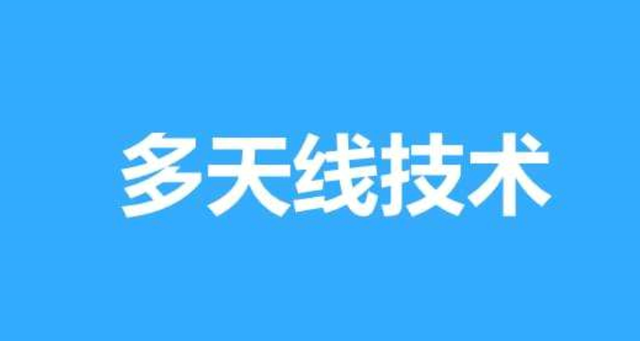 多天线技术